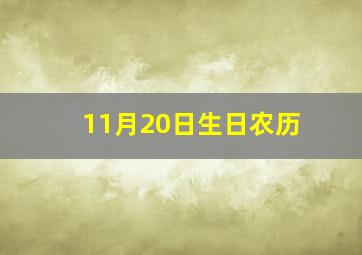 11月20日生日农历